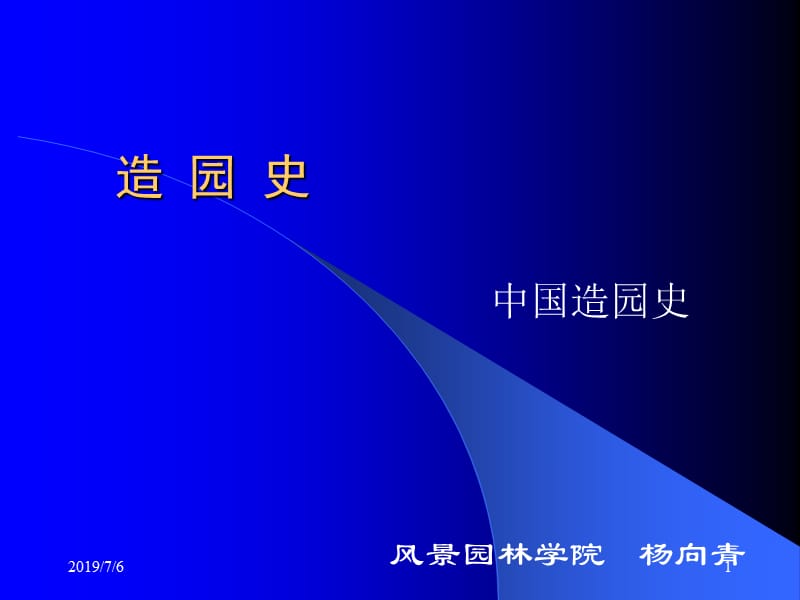 造 园 史

中国造园史

风景园林学院 杨向青

2019/7/6

1